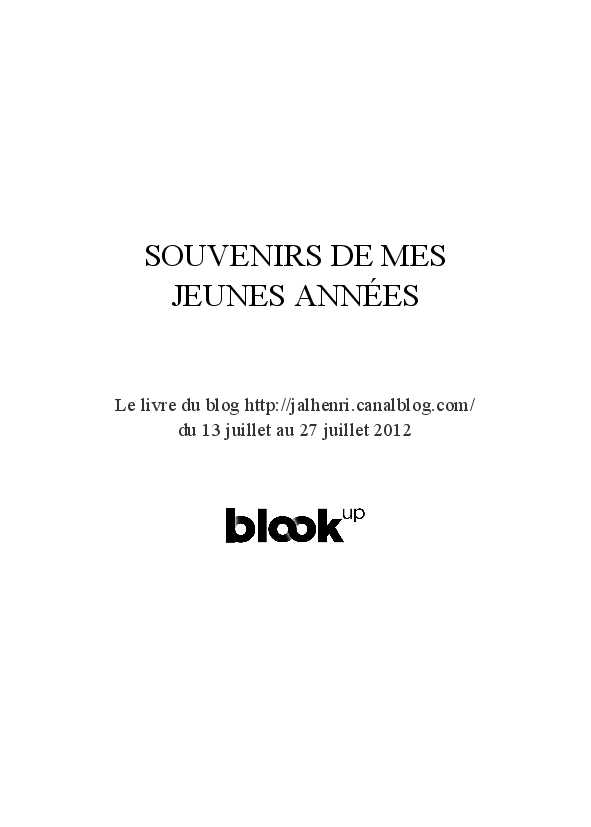 SOUVENIRS DE MES
JEUNES ANNÉES

Le livre du blog http://jalhenri.canalblog.com/
du 13 juillet au 27 juillet 2012

blook up